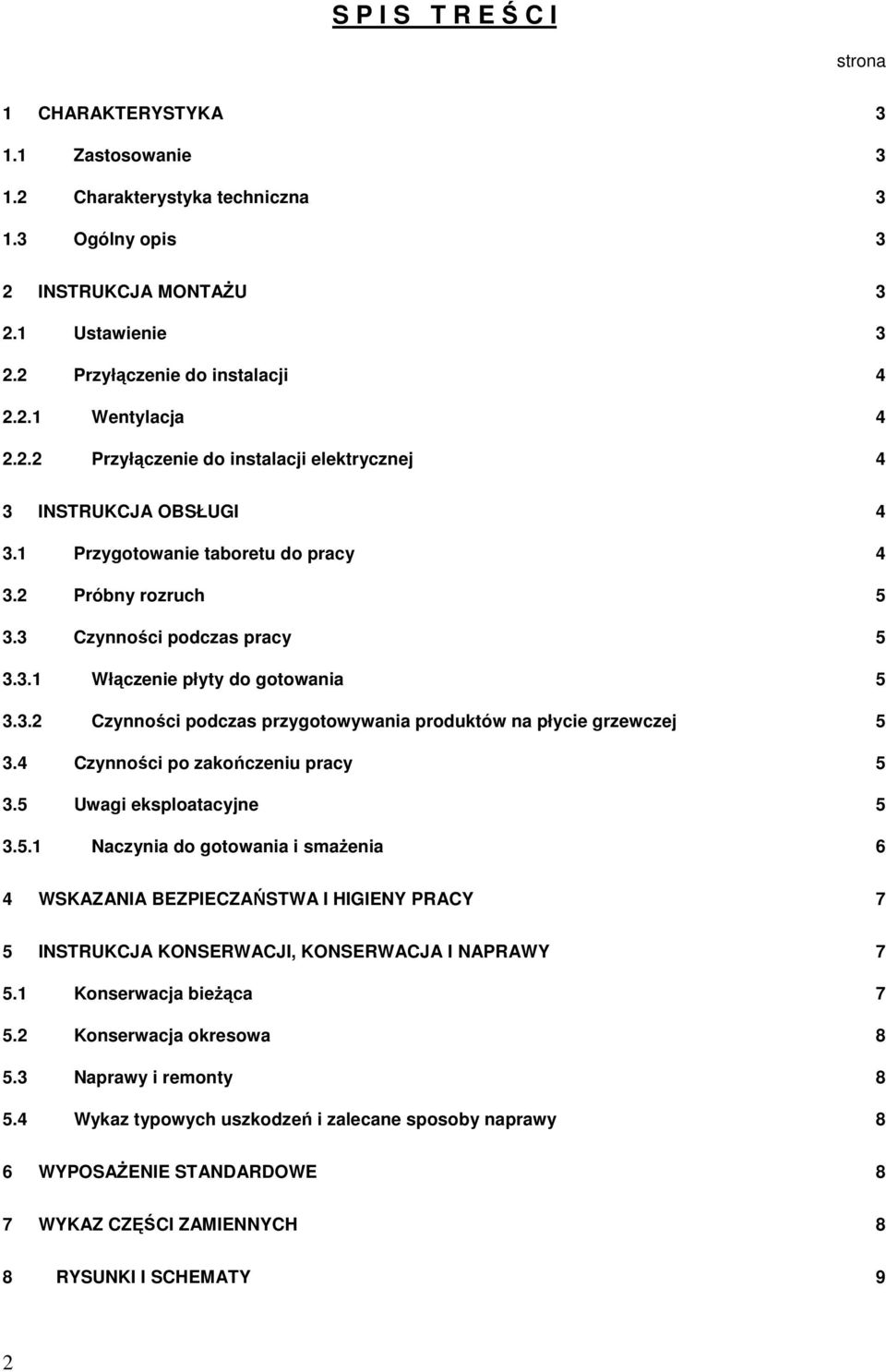 S P I S T R E Ś C I

strona

1 CHARAKTERYSTYKA 3

1.1 Zastosowanie 3

1.2 Charakterystyka techniczna 3

1.3 Ogólny opis 3

2 INSTRUKCJA MONTAŻU 3

2.1 Ustawienie 3

2.2 Przyłączenie do instalacji 4

2.2.1 Wentylacja 4

2.2.2 Przyłączenie do instalacji elektrycznej 4

3 INSTRUKCJA OBSŁUGI 4

3.1 Przygotowanie taboretu do pracy 4

3.2 Próbny rozruch 5

3.3 Czynności podczas pracy 5

3.3.1 Włączenie płyty do gotowania 5

3.3.2 Czynności podczas przygotowywania produktów na płycie grzewczej 5

3.4 Czynności po zakończeniu pracy 5

3.5 Uwagi eksploatacyjne 5

3.5.1 Naczynia do gotowania i smażenia 6

4 WSKAZANIA BEZPIECZAŃSTWA I HIGIENY PRACY 7

5 INSTRUKCJA KONSERWACJI, KONSERWACJA I NAPRAWY 7

5.1 Konserwacja bieżąca 7

5.2 Konserwacja okresowa 8

5.3 Naprawy i remonty 8

5.4 Wykaz typowych uszkodzeń i zalecane sposoby naprawy 8

6 WYPOSAŻENIE STANDARDOWE 8

7 WYKAZ CZĘŚCI ZAMIENNYCH 8

8 RYSUNKI I SCHEMATY 9

2